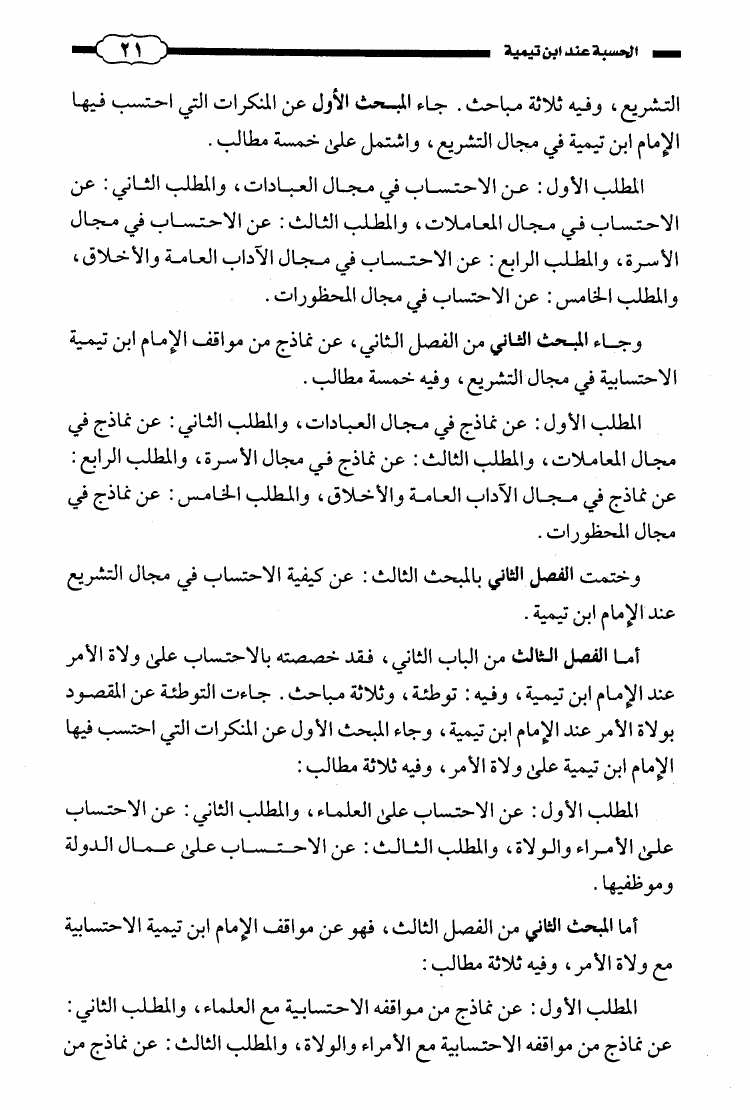 الحسبة عند ابن تيمية ٢١

التشريع، وفيه ثلاثة مباحث. جاء المبحث الأول عن المنكرات التي احتسب فيها الإمام ابن تيمية في مجال التشريع، واشتمل على خمسة مطالب.

المطلب الأول: عن الاحتساب في مجال العبادات، والمطلب الثاني: عن الاحتساب في مجال المعاملات، والمطلب الثالث: عن الاحتساب في مجال الأسرة، والمطلب الرابع: عن الاحتساب في مجال الآداب العامة والأخلاق، والمطلب الخامس: عن الاحتساب في مجال المحظورات.

وجاء المبحث الثاني من الفصل الثاني، عن نماذج من مواقف الإمام ابن تيمية الاحتسابية في مجال التشريع، وفيه خمسة مطالب.

المطلب الأول: عن نماذج في مجال العبادات، والمطلب الثاني: عن نماذج في مجال المعاملات، والمطلب الثالث: عن نماذج في مجال الأسرة، والمطلب الرابع: عن نماذج في مجال الآداب العامة والأخلاق، والمطلب الخامس: عن نماذج في مجال المحظورات.

وختمت الفصل الثاني بالمبحث الثالث: عن كيفية الاحتساب في مجال التشريع عند الإمام ابن تيمية.

أما الفصل الثالث من الباب الثاني، فقد خصصته بالاحتساب على ولاة الأمر عند الإمام ابن تيمية، وفيه: توطئة، وثلاثة مباحث. جاءت التوطئة عن المقصود بولاة الأمر عند الإمام ابن تيمية، وجاء المبحث الأول عن المنكرات التي احتسب فيها الإمام ابن تيمية على ولاة الأمر، وفيه ثلاثة مطالب:

المطلب الأول: عن الاحتساب على العلماء، والمطلب الثاني: عن الاحتساب على الأمراء والولاة، والمطلب الثالث: عن الاحتساب على عمال الدولة وموظفيها.

أما المبحث الثاني من الفصل الثالث، فهو عن مواقف الإمام ابن تيمية الاحتسابية مع ولاة الأمر، وفيه ثلاثة مطالب:

المطلب الأول: عن نماذج من مواقفه الاحتسابية مع العلماء، والمطلب الثاني: عن نماذج من مواقفه الاحتسابية مع الأمراء والولاة، والمطلب الثالث: عن نماذج من